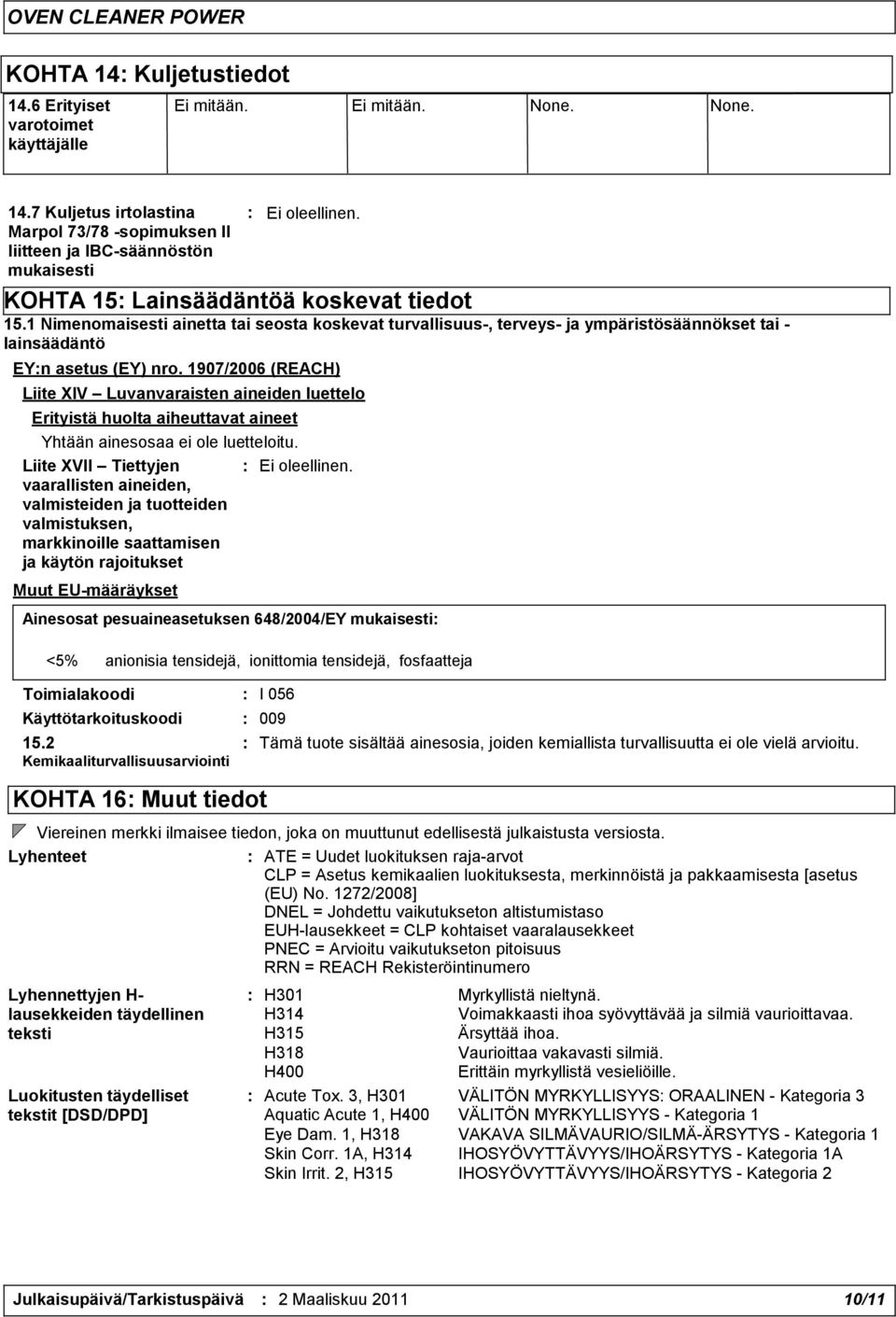 OVEN CLEANER POWER

KOHTA 14: Kuljetustiedot

| 14.6 Erityiset varotoimet käyttäjälle | Ei mitään. | Ei mitään. | None. | None. |
|---|---|---|---|---|

14.7 Kuljetus irtolastina Marpol 73/78 -sopimuksen II liitteen ja IBC-säännöstön mukaisesti : Ei oleellinen.

KOHTA 15: Lainsäädäntöä koskevat tiedot

15.1 Nimenomaisesti ainetta tai seosta koskevat turvallisuus-, terveys- ja ympäristösäännökset tai -lainsäädäntö

EY:n asetus (EY) nro. 1907/2006 (REACH)

Liite XIV – Luvanvaraisten aineiden luettelo

Erityistä huolta aiheuttavat aineet

Yhtään ainesosaa ei ole luetteloitu.

Liite XVII – Tiettyjen vaarallisten aineiden, valmisteiden ja tuotteiden valmistuksen, markkinoille saattamisen ja käytön rajoitukset : Ei oleellinen.

Muut EU-määräykset

Ainesosat pesuaineasetuksen 648/2004/EY mukaisesti:

<5% anionisia tensidejä, ionittomia tensidejä, fosfaatteja

Toimialakoodi : I 056

Käyttötarkoituskoodi : 009

15.2 Kemikaaliturvallisuusarviointi : Tämä tuote sisältää ainesosia, joiden kemiallista turvallisuutta ei ole vielä arvioitu.

KOHTA 16: Muut tiedot

Viereinen merkki ilmaisee tiedon, joka on muuttunut edellisestä julkaistusta versiosta.

Lyhenteet : ATE = Uudet luokituksen raja-arvot
CLP = Asetus kemikaalien luokituksesta, merkinnöistä ja pakkaamisesta [asetus (EU) No. 1272/2008]
DNEL = Johdettu vaikutukseton altistumistaso
EUH-lausekkeet = CLP kohtaiset vaaralausekkeet
PNEC = Arvioitu vaikutukseton pitoisuus
RRN = REACH Rekisteröintinumero

Lyhennettyjen H-lausekkeiden täydellinen teksti : H301 Myrkyllistä nieltynä.
H314 Voimakkaasti ihoa syövyttävää ja silmiä vaurioittavaa.
H315 Ärsyttää ihoa.
H318 Vaurioittaa vakavasti silmiä.
H400 Erittäin myrkyllistä vesieliöille.

Luokitusten täydelliset tekstit [DSD/DPD] : Acute Tox. 3, H301 VÄLITÖN MYRKYLLISYYS: ORAALINEN - Kategoria 3
Aquatic Acute 1, H400 VÄLITÖN MYRKYLLISYYS - Kategoria 1
Eye Dam. 1, H318 VAKAVA SILMÄVAURIO/SILMÄ-ÄRSYTYS - Kategoria 1
Skin Corr. 1A, H314 IHOSYÖVYTTÄVYYS/IHOÄRSYTYS - Kategoria 1A
Skin Irrit. 2, H315 IHOSYÖVYTTÄVYYS/IHOÄRSYTYS - Kategoria 2

Julkaisupäivä/Tarkistuspäivä : 2 Maaliskuu 2011 10/11